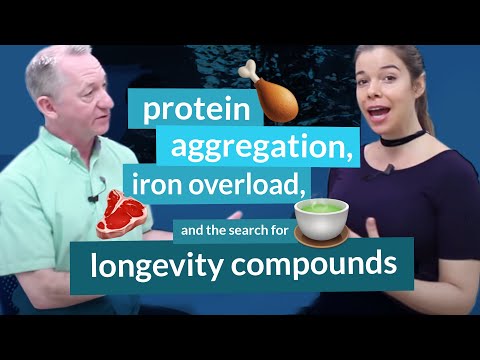 protein
aggregation,
iron overload,
and the search for
longevity compounds